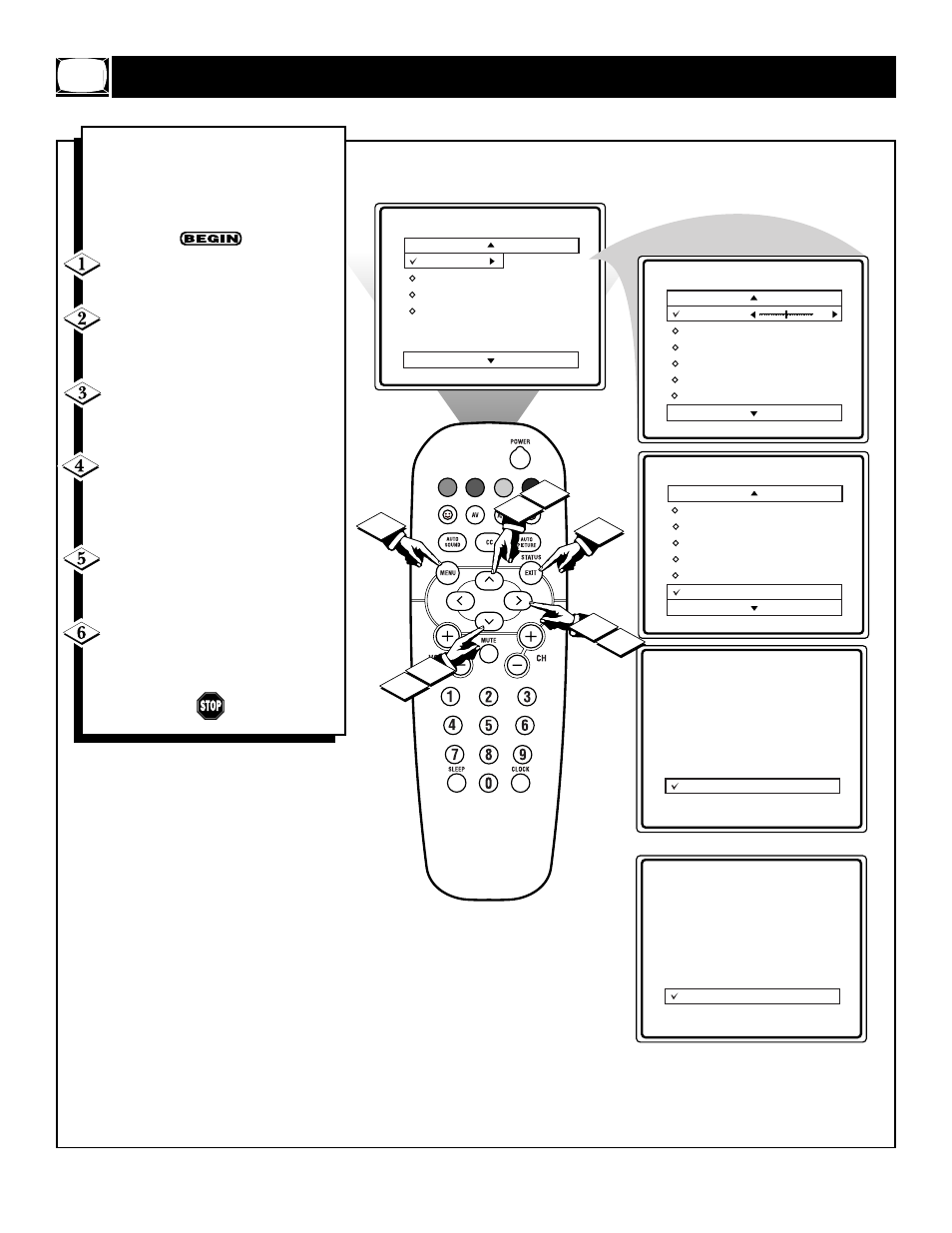 BEGIN

1

2

3

4

5

6

STOP

POWER

AV

AUTO SOUND

CC

AUTO PICTURE

STATUS

MENU

EXIT

MUTE

CH

1 2 3

4 5 6

7 8 9

SLEEP 0 CLOCK